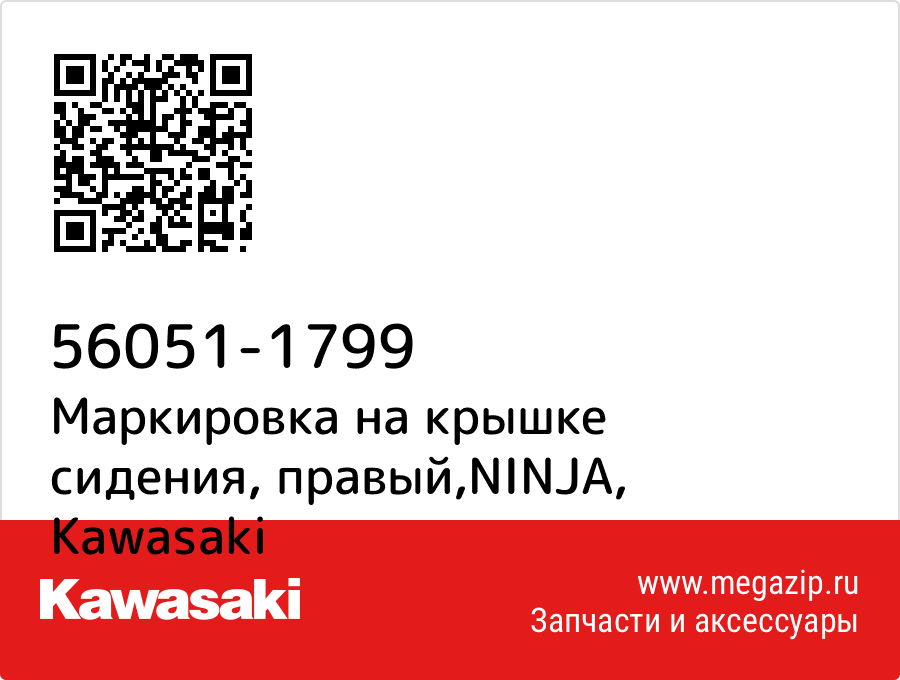 56051-1799
Маркировка на крышке сидения, правый,NINJA, Kawasaki

Kawasaki

www.megazip.ru
Запчасти и аксессуары